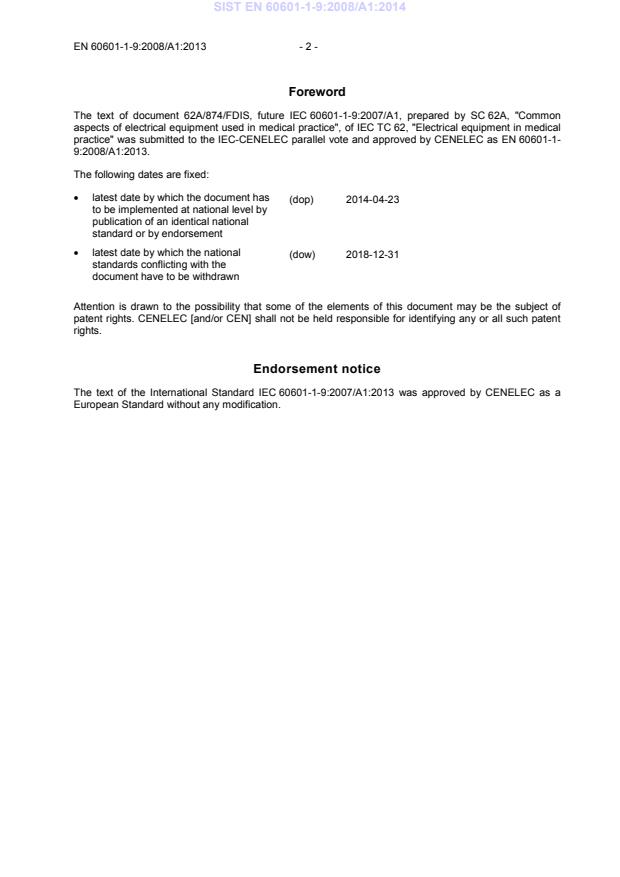 SIST EN 60601-1-9:2008/A1:2014

EN 60601-1-9:2008/A1:2013 - 2 -

Foreword

The text of document 62A/874/FDIS, future IEC 60601-1-9:2007/A1, prepared by SC 62A, "Common aspects of electrical equipment used in medical practice", of IEC TC 62, "Electrical equipment in medical practice" was submitted to the IEC-CENELEC parallel vote and approved by CENELEC as EN 60601-1-9:2008/A1:2013.

The following dates are fixed:

• latest date by which the document has to be implemented at national level by publication of an identical national standard or by endorsement (dop) 2014-04-23

• latest date by which the national standards conflicting with the document have to be withdrawn (dow) 2018-12-31

Attention is drawn to the possibility that some of the elements of this document may be the subject of patent rights. CENELEC [and/or CEN] shall not be held responsible for identifying any or all such patent rights.

Endorsement notice

The text of the International Standard IEC 60601-1-9:2007/A1:2013 was approved by CENELEC as a European Standard without any modification.